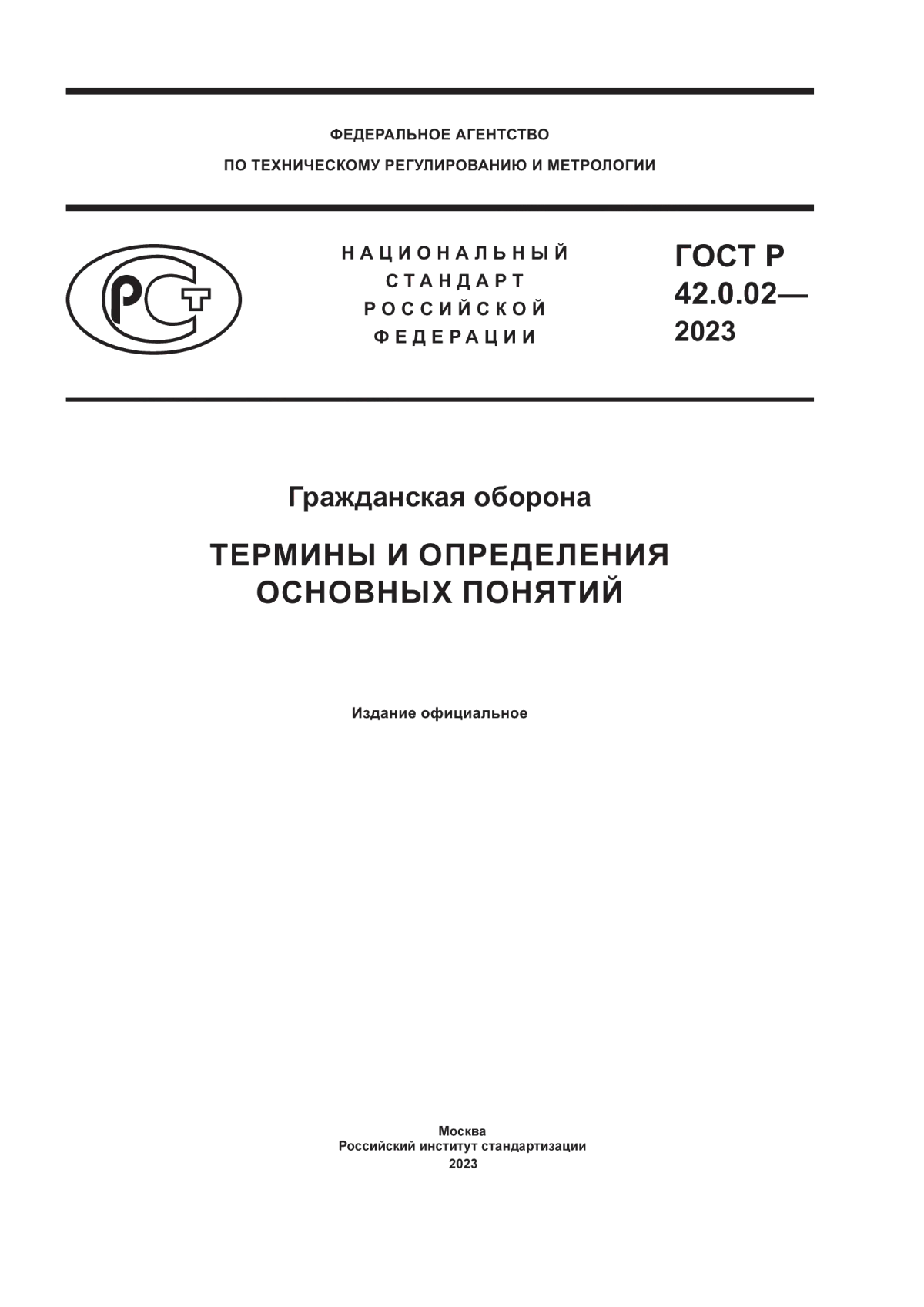 ФЕДЕРАЛЬНОЕ АГЕНТСТВО
ПО ТЕХНИЧЕСКОМУ РЕГУЛИРОВАНИЮ И МЕТРОЛОГИИ

РСТ

НАЦИОНАЛЬНЫЙ
СТАНДАРТ
РОССИЙСКОЙ
ФЕДЕРАЦИИ

ГОСТ Р
42.0.02—
2023

Гражданская оборона

ТЕРМИНЫ И ОПРЕДЕЛЕНИЯ
ОСНОВНЫХ ПОНЯТИЙ

Издание официальное

Москва
Российский институт стандартизации
2023